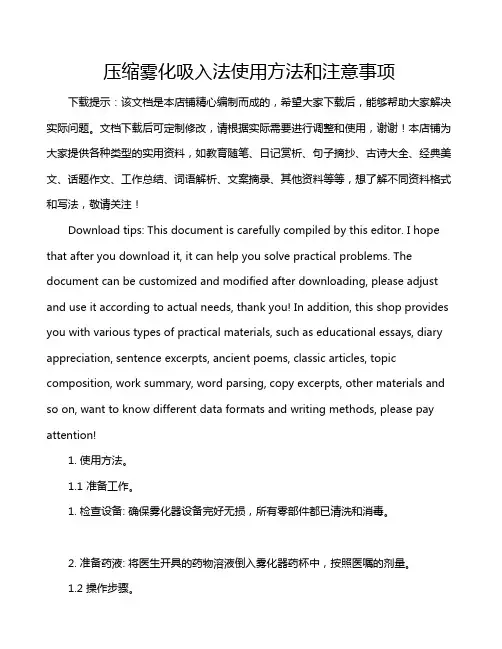 压缩雾化吸入法使用方法和注意事项

下载提示：该文档是本店铺精心编制而成的，希望大家下载后，能够帮助大家解决实际问题。文档下载后可定制修改，请根据实际需要进行调整和使用，谢谢！本店铺为大家提供各种类型的实用资料，如教育随笔、日记赏析、句子摘抄、古诗大全、经典美文、话题作文、工作总结、词语解析、文案摘录、其他资料等等，想了解不同资料格式和写法，敬请关注！

Download tips: This document is carefully compiled by this editor. I hope that after you download it, it can help you solve practical problems. The document can be customized and modified after downloading, please adjust and use it according to actual needs, thank you! In addition, this shop provides you with various types of practical materials, such as educational essays, diary appreciation, sentence excerpts, ancient poems, classic articles, topic composition, work summary, word parsing, copy excerpts, other materials and so on, want to know different data formats and writing methods, please pay attention!

1. 使用方法。

1.1 准备工作。

1. 检查设备: 确保雾化器设备完好无损，所有零部件都已清洗和消毒。

2. 准备药液: 将医生开具的药物溶液倒入雾化器药杯中，按照医嘱的剂量。

1.2 操作步骤。